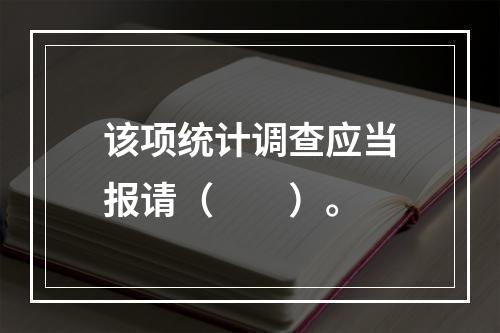 该项统计调查应当报请（　　）。